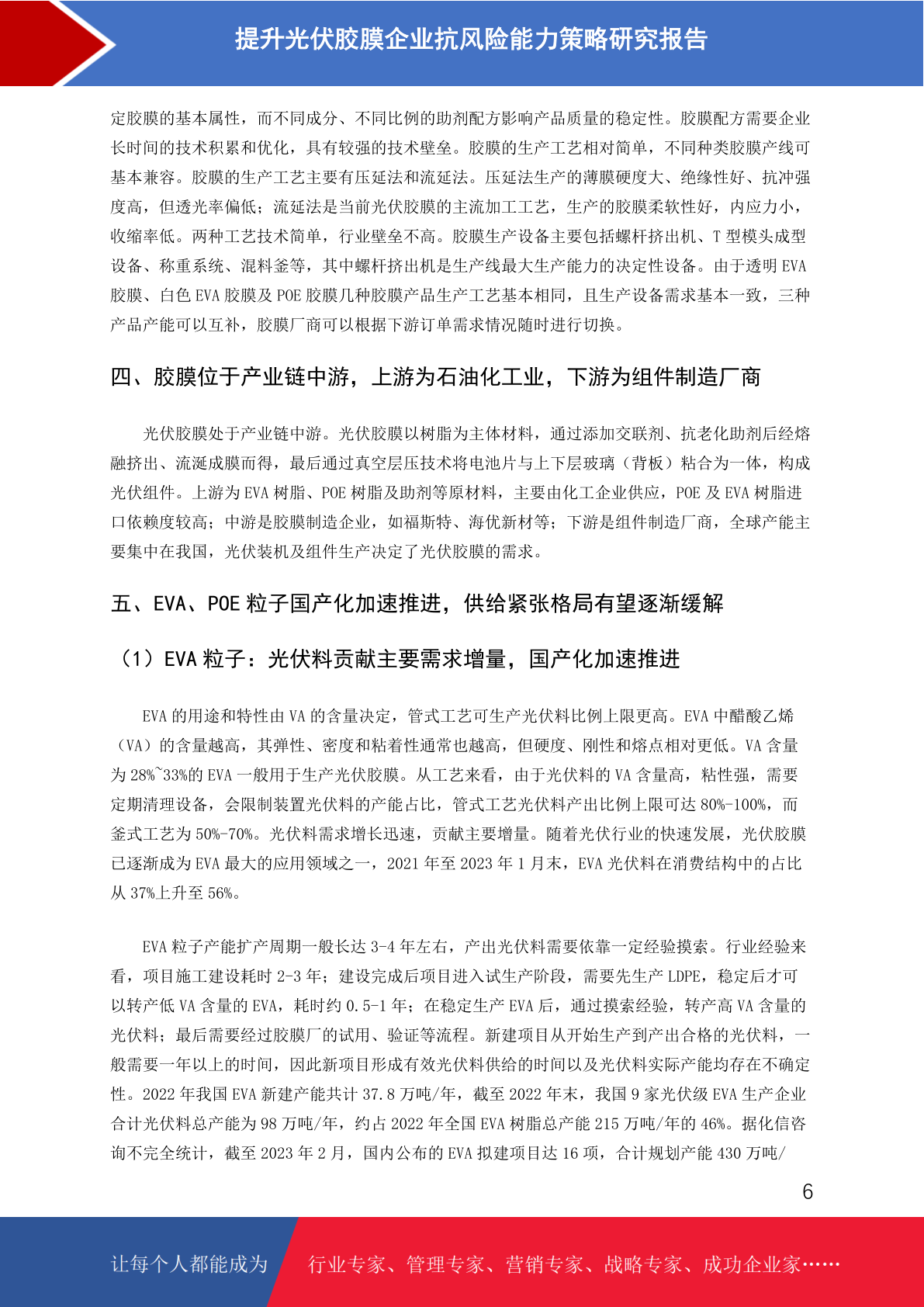 提升光伏胶膜企业抗风险能力策略研究报告

定胶膜的基本属性，而不同成分、不同比例的助剂配方影响产品质量的稳定性。胶膜配方需要企业长时间的技术积累和优化，具有较强的技术壁垒。胶膜的生产工艺相对简单，不同种类胶膜产线可基本兼容。胶膜的生产工艺主要有压延法和流延法。压延法生产的薄膜硬度大、绝缘性好、抗冲强度高，但透光率偏低；流延法是当前光伏胶膜的主流加工工艺，生产的胶膜柔软性好，内应力小，收缩率低。两种工艺技术简单，行业壁垒不高。胶膜生产设备主要包括螺杆挤出机、T 型模头成型设备、称重系统、混料釜等，其中螺杆挤出机是生产线最大生产能力的决定性设备。由于透明 EVA 胶膜、白色 EVA 胶膜及 POE 胶膜几种胶膜产品生产工艺基本相同，且生产设备需求基本一致，三种产品产能可以互补，胶膜厂商可以根据下游订单需求情况随时进行切换。

四、胶膜位于产业链中游，上游为石油化工业，下游为组件制造厂商

光伏胶膜处于产业链中游。光伏胶膜以树脂为主体材料，通过添加交联剂、抗老化助剂后经熔融挤出、流涎成膜而得，最后通过真空层压技术将电池片与上下层玻璃（背板）粘合为一体，构成光伏组件。上游为 EVA 树脂、POE 树脂及助剂等原材料，主要由化工企业供应，POE 及 EVA 树脂进口依赖度较高；中游是胶膜制造企业，如福斯特、海优新材等；下游是组件制造厂商，全球产能主要集中在我国，光伏装机及组件生产决定了光伏胶膜的需求。

五、EVA、POE 粒子国产化加速推进，供给紧张格局有望逐渐缓解

（1）EVA 粒子：光伏料贡献主要需求增量，国产化加速推进

EVA 的用途和特性由 VA 的含量决定，管式工艺可生产光伏料比例上限更高。EVA 中醋酸乙烯（VA）的含量越高，其弹性、密度和粘着性通常也越高，但硬度、刚性和熔点相对更低。VA 含量为 28%~33%的 EVA 一般用于生产光伏胶膜。从工艺来看，由于光伏料的 VA 含量高，粘性强，需要定期清理设备，会限制装置光伏料的产能占比，管式工艺光伏料产出比例上限可达 80%-100%，而釜式工艺为 50%-70%。光伏料需求增长迅速，贡献主要增量。随着光伏行业的快速发展，光伏胶膜已逐渐成为 EVA 最大的应用领域之一，2021 年至 2023 年 1 月末，EVA 光伏料在消费结构中的占比从 37%上升至 56%。

EVA 粒子产能扩产周期一般长达 3-4 年左右，产出光伏料需要依靠一定经验摸索。行业经验来看，项目施工建设耗时 2-3 年；建设完成后项目进入试生产阶段，需要先生产 LDPE，稳定后才可以转产低 VA 含量的 EVA，耗时约 0.5-1 年；在稳定生产 EVA 后，通过摸索经验，转产高 VA 含量的光伏料；最后需要经过胶膜厂的试用、验证等流程。新建项目从开始生产到产出合格的光伏料，一般需要一年以上的时间，因此新项目形成有效光伏料供给的时间以及光伏料实际产能均存在不确定性。2022 年我国 EVA 新建产能共计 37.8 万吨/年，截至 2022 年末，我国 9 家光伏级 EVA 生产企业合计光伏料总产能为 98 万吨/年，约占 2022 年全国 EVA 树脂总产能 215 万吨/年的 46%。据化信咨询不完全统计，截至 2023 年 2 月，国内公布的 EVA 拟建项目达 16 项，合计规划产能 430 万吨/

6

让每个人都能成为 行业专家、管理专家、营销专家、战略专家、成功企业家……